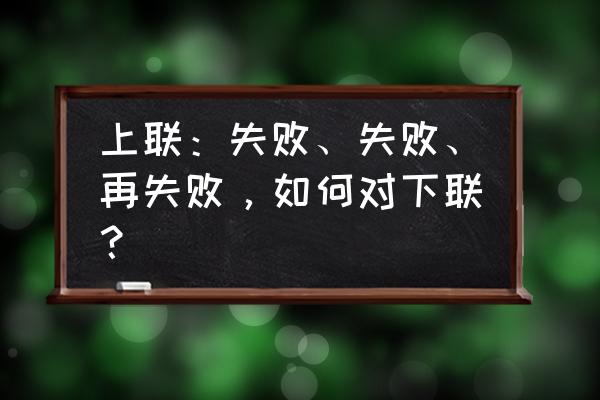 上联：失败、失败、再失败，如何对下联？